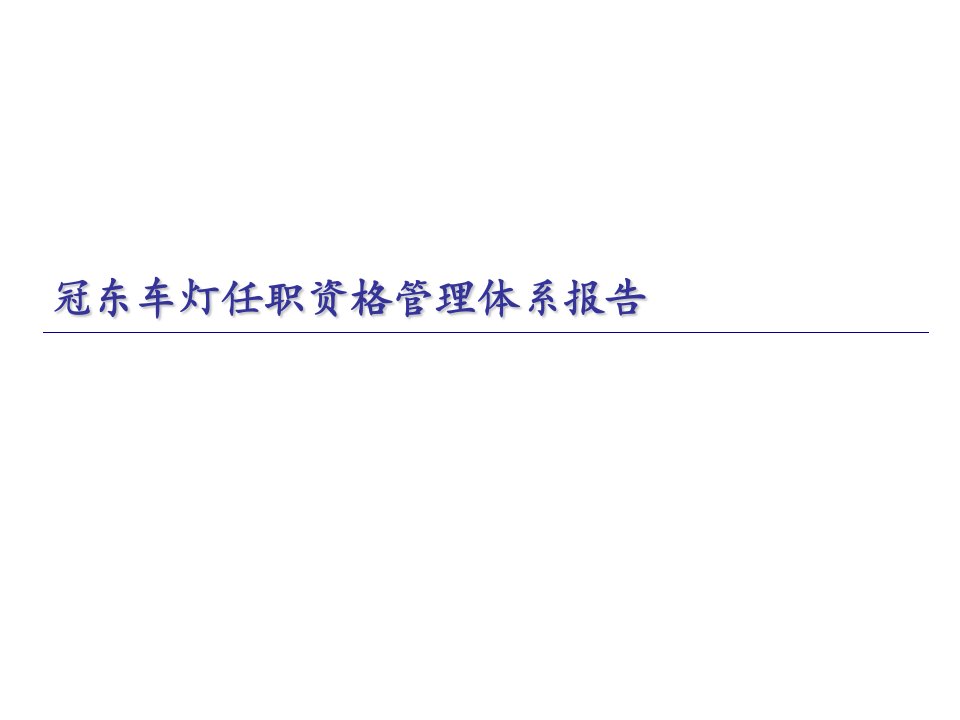 冠东车灯任职资格管理体系报告